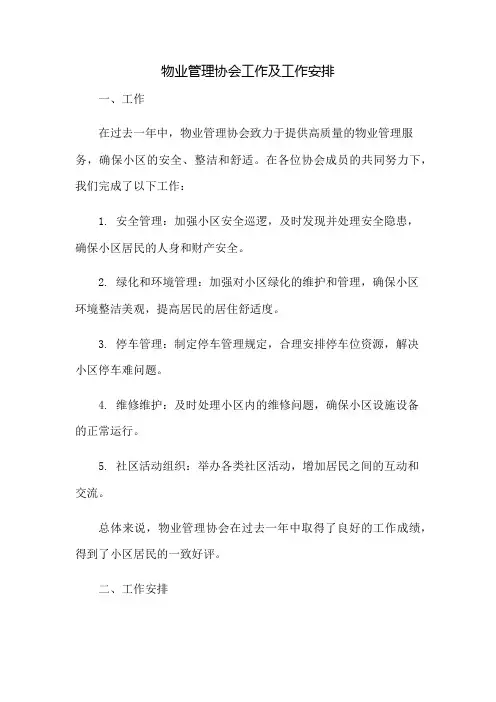 物业管理协会工作及工作安排

一、工作

在过去一年中，物业管理协会致力于提供高质量的物业管理服务，确保小区的安全、整洁和舒适。在各位协会成员的共同努力下，我们完成了以下工作：

1. 安全管理：加强小区安全巡逻，及时发现并处理安全隐患，确保小区居民的人身和财产安全。

2. 绿化和环境管理：加强对小区绿化的维护和管理，确保小区环境整洁美观，提高居民的居住舒适度。

3. 停车管理：制定停车管理规定，合理安排停车位资源，解决小区停车难问题。

4. 维修维护：及时处理小区内的维修问题，确保小区设施设备的正常运行。

5. 社区活动组织：举办各类社区活动，增加居民之间的互动和交流。

总体来说，物业管理协会在过去一年中取得了良好的工作成绩，得到了小区居民的一致好评。

二、工作安排